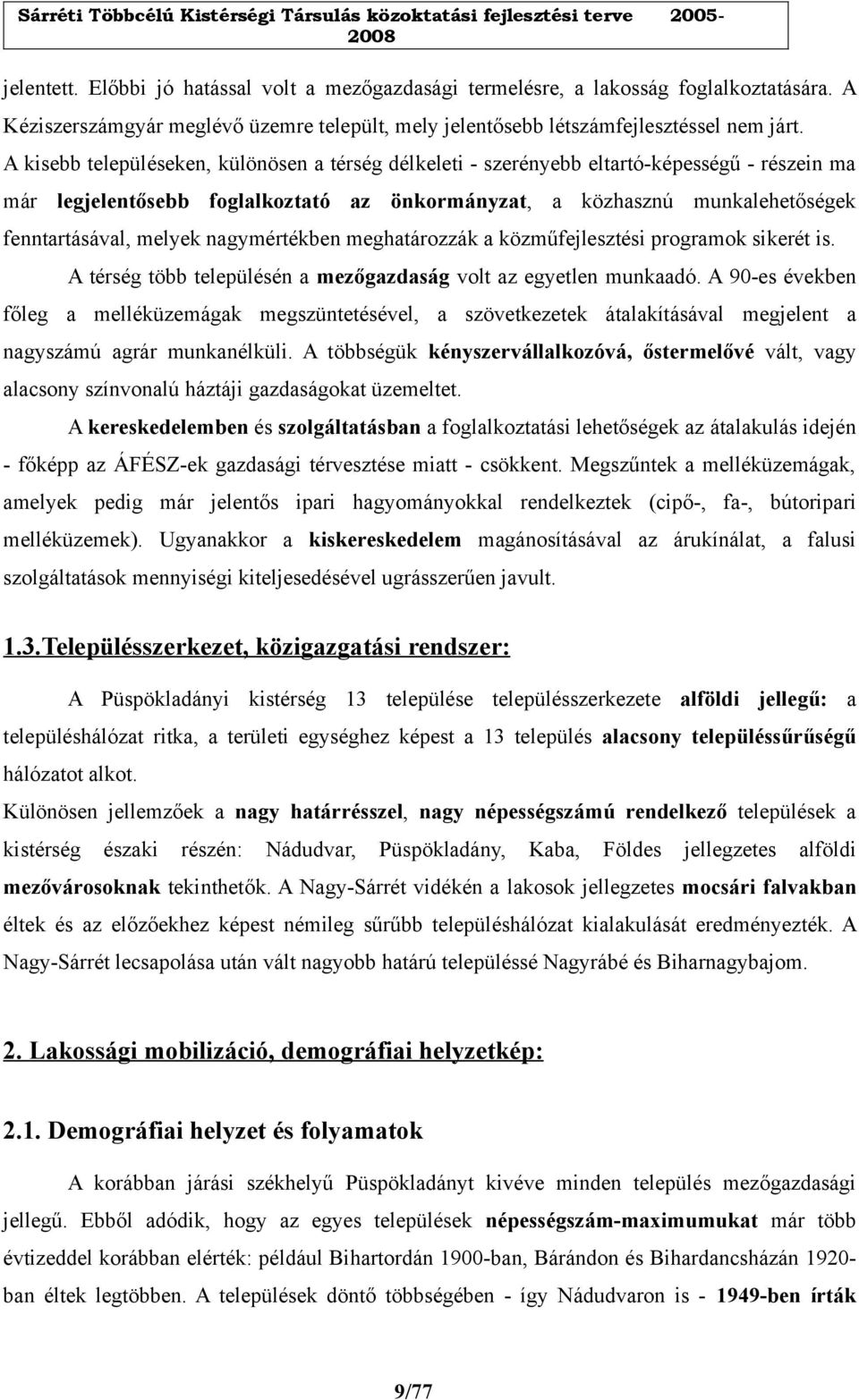 Sárréti Többcélú Kistérségi Társulás közoktatási fejlesztési terve 2005-2008

jelentett. Előbbi jó hatással volt a mezőgazdasági termelésre, a lakosság foglalkoztatására. A Kéziszerszámgyár meglévő üzemre települt, mely jelentősebb létszámfejlesztéssel nem járt. A kisebb településeken, különösen a térség délkeleti - szerényebb eltartó-képességű - részein ma már legjelentősebb foglalkoztató az önkormányzat, a közhasznú munkalehetőségek fenntartásával, melyek nagymértékben meghatározzák a közműfejlesztési programok sikerét is.

A térség több településén a mezőgazdaság volt az egyetlen munkaadó. A 90-es években főleg a melléküzemágak megszüntetésével, a szövetkezetek átalakításával megjelent a nagyszámú agrár munkanélküli. A többségük kényszervállalkozóvá, őstermelővé vált, vagy alacsony színvonalú háztáji gazdaságokat üzemeltet.

A kereskedelemben és szolgáltatásban a foglalkoztatási lehetőségek az átalakulás idején - főképp az ÁFÉSZ-ek gazdasági térvesztése miatt - csökkent. Megszűntek a melléküzemágak, amelyek pedig már jelentős ipari hagyományokkal rendelkeztek (cipő-, fa-, bútoripari melléküzemek). Ugyanakkor a kiskereskedelem magánosításával az árukínálat, a falusi szolgáltatások mennyiségi kiteljesedésével ugrásszerűen javult.

1.3.Településszerkezet, közigazgatási rendszer:

A Püspökladányi kistérség 13 települése településszerkezete alföldi jellegű: a településhálózat ritka, a területi egységhez képest a 13 település alacsony településsűrűségű hálózatot alkot.

Különösen jellemzőek a nagy határrésszel, nagy népességszámú rendelkező települések a kistérség északi részén: Nádudvar, Püspökladány, Kaba, Földes jellegzetes alföldi mezővárosoknak tekinthetők. A Nagy-Sárrét vidékén a lakosok jellegzetes mocsári falvakban éltek és az előzőekhez képest némileg sűrűbb településhálózat kialakulását eredményezték. A Nagy-Sárrét lecsapolása után vált nagyobb határú településsé Nagyrábé és Biharnagybajom.

2. Lakossági mobilizáció, demográfiai helyzetkép:

2.1. Demográfiai helyzet és folyamatok

A korábban járási székhelyű Püspökladányt kivéve minden település mezőgazdasági jellegű. Ebből adódik, hogy az egyes települések népességszám-maximumukat már több évtizeddel korábban elérték: például Bihartordán 1900-ban, Bárándon és Bihardancsházán 1920-ban éltek legtöbben. A települések döntő többségében - így Nádudvaron is - 1949-ben írták

9/77